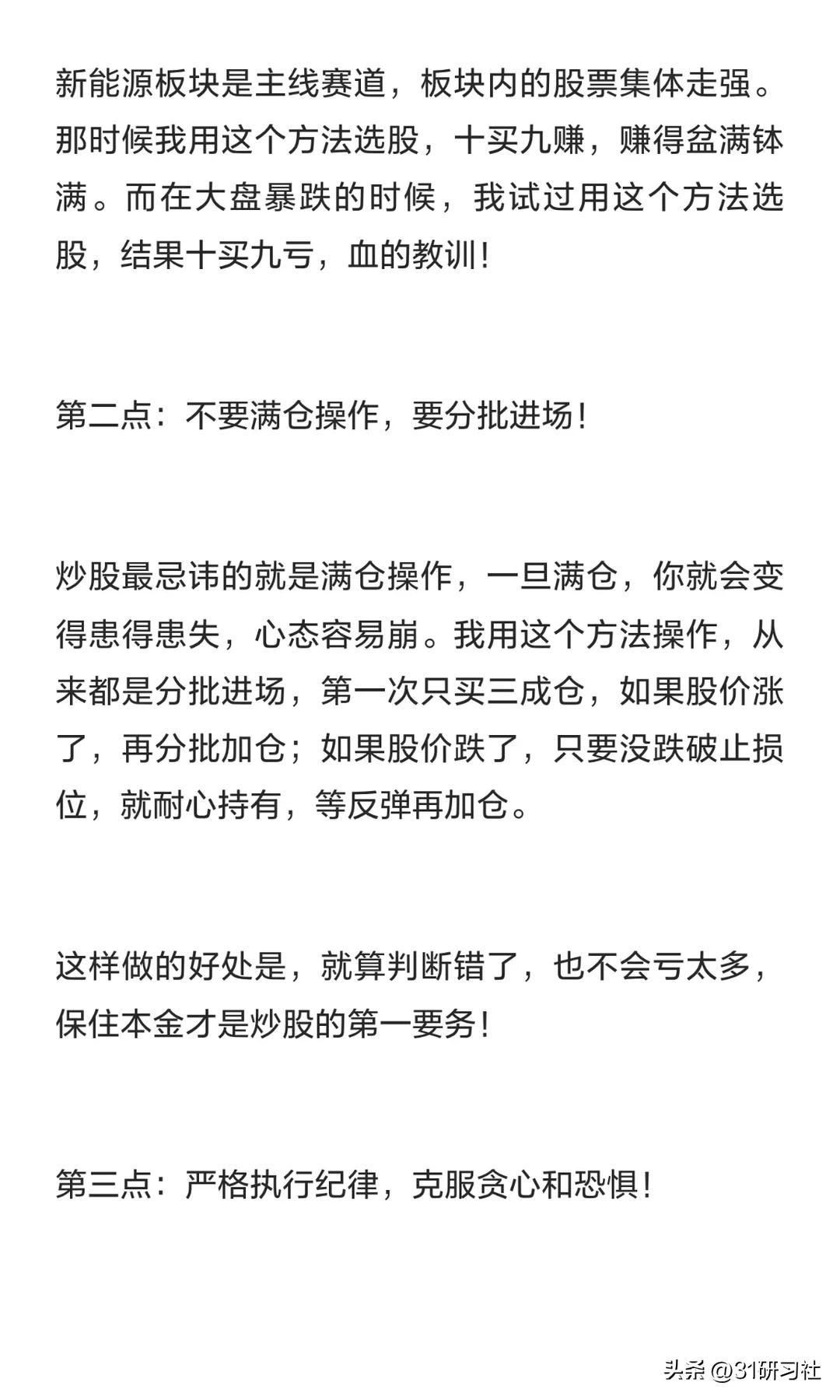 新能源板块是主线赛道，板块内的股票集体走强。那时候我用这个方法选股，十买九赚，赚得盆满钵满。而在大盘暴跌的时候，我试过用这个方法选股，结果十买九亏，血的教训！

第二点：不要满仓操作，要分批进场！

炒股最忌讳的就是满仓操作，一旦满仓，你就会变得患得患失，心态容易崩。我用这个方法操作，从来都是分批进场，第一次只买三成仓，如果股价涨了，再分批加仓；如果股价跌了，只要没跌破止损位，就耐心持有，等反弹再加仓。

这样做的好处是，就算判断错了，也不会亏太多，保住本金才是炒股的第一要务！

第三点：严格执行纪律，克服贪心和恐惧！

头条 @31研习社